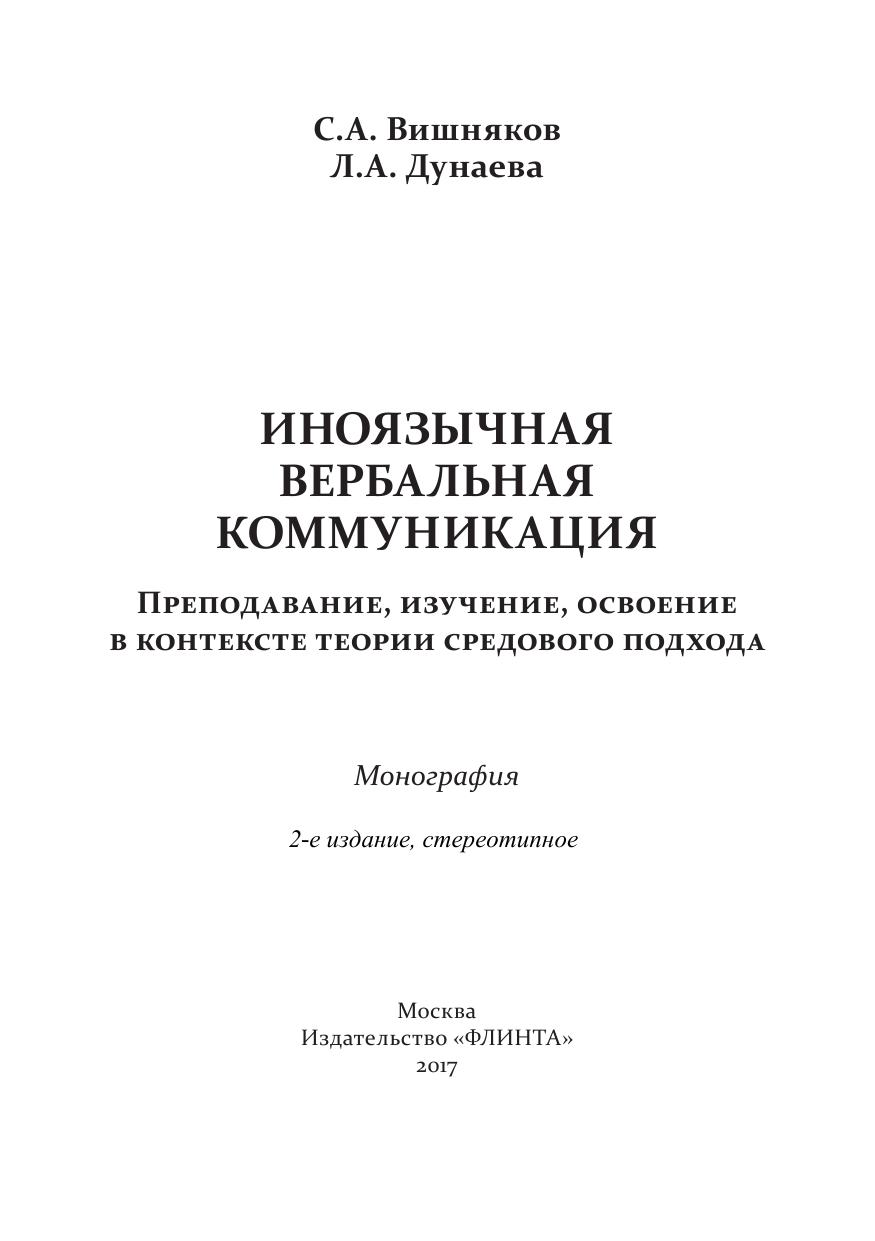 С.А. Вишняков
Л.А. Дунаева

ИНОЯЗЫЧНАЯ
ВЕРБАЛЬНАЯ
КОММУНИКАЦИЯ

Преподавание, изучение, освоение
в контексте теории средового подхода

Монография

2-е издание, стереотипное

Москва
Издательство «ФЛИНТА»
2017